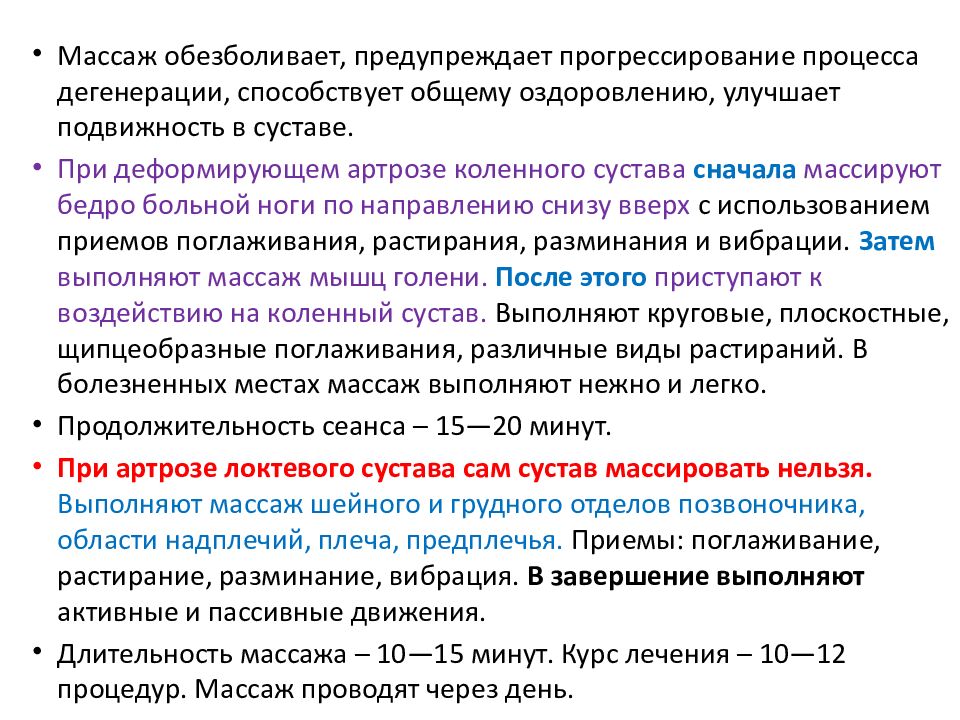 • Массаж обезболивает, предупреждает прогрессирование процесса дегенерации, способствует общему оздоровлению, улучшает подвижность в суставе.

• При деформирующем артрозе коленного сустава сначала массируют бедро больной ноги по направлению снизу вверх с использованием приемов поглаживания, растирания, разминания и вибрации. Затем выполняют массаж мышц голени. После этого приступают к воздействию на коленный сустав. Выполняют круговые, плоскостные, щипцеобразные поглаживания, различные виды растираний. В болезненных местах массаж выполняют нежно и легко.

• Продолжительность сеанса – 15—20 минут.

• При артрозе локтевого сустава сам сустав массировать нельзя. Выполняют массаж шейного и грудного отделов позвоночника, области надплечий, плеча, предплечья. Приемы: поглаживание, растирание, разминание, вибрация. В завершение выполняют активные и пассивные движения.

• Длительность массажа – 10—15 минут. Курс лечения – 10—12 процедур. Массаж проводят через день.